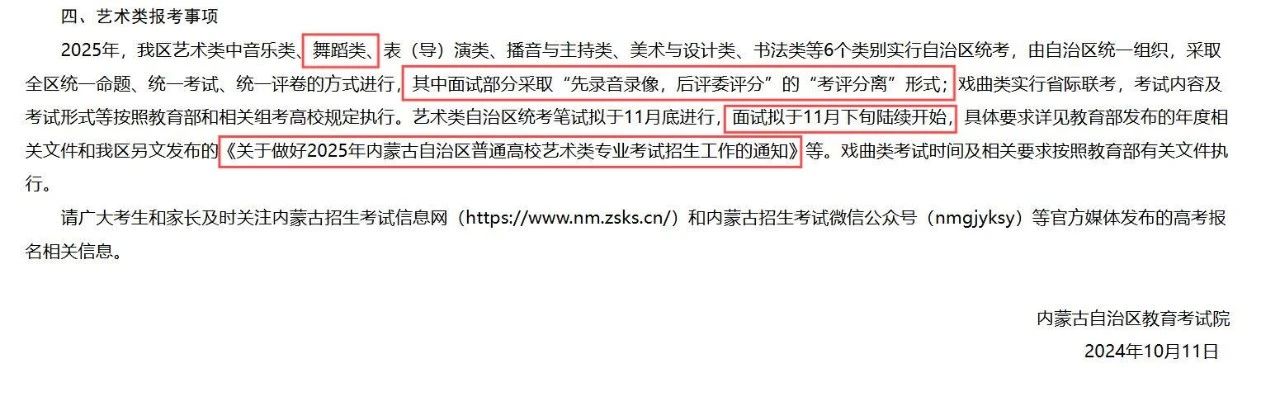 四、艺术类报考事项

2025年，我区艺术类中音乐类、舞蹈类、表（导）演类、播音与主持类、美术与设计类、书法类等6个类别实行自治区统考，由自治区统一组织，采取全区统一命题、统一考试、统一评卷的方式进行，其中面试部分采取“先录音录像，后评委评分”的“考评分离”形式；戏曲类实行省际联考，考试内容及考试形式等按照教育部和相关组考高校规定执行。艺术类自治区统考笔试拟于11月底进行，面试拟于11月下旬陆续开始，具体要求详见教育部发布的年度相关文件和我区另文发布的《关于做好2025年内蒙古自治区普通高校艺术类专业考试招生工作的通知》等。戏曲类考试时间及相关要求按照教育部有关文件执行。

请广大考生和家长及时关注内蒙古招生考试信息网（https://www.nm.zsks.cn/）和内蒙古招生考试微信公众号（nmgjyksy）等官方媒体发布的高考报名相关信息。

内蒙古自治区教育考试院
2024年10月11日